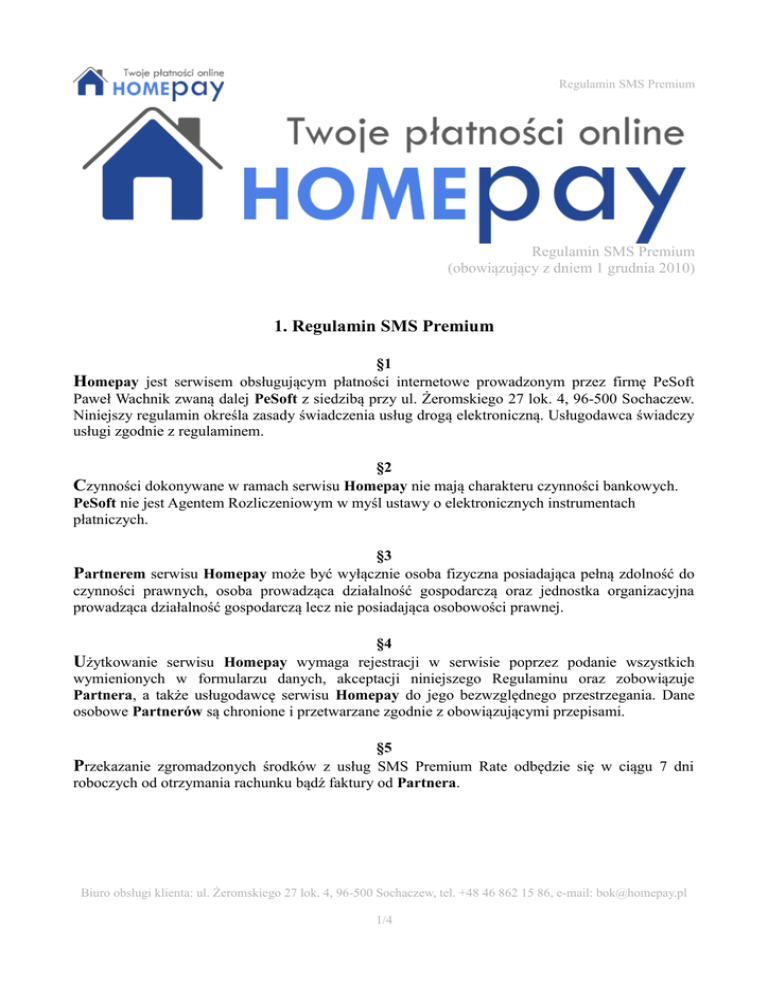 Twoje płatności online
HOMEpay

Regulamin SMS Premium

Twoje płatności online
HOMEpay

Regulamin SMS Premium
(obowiązujący z dniem 1 grudnia 2010)

1. Regulamin SMS Premium

§1
Homepay jest serwisem obsługującym płatności internetowe prowadzonym przez firmę PeSoft Paweł Wachnik zwaną dalej PeSoft z siedzibą przy ul. Żeromskiego 27 lok. 4, 96-500 Sochaczew. Niniejszy regulamin określa zasady świadczenia usług drogą elektroniczną. Usługodawca świadczy usługi zgodnie z regulaminem.

§2
Czynności dokonywane w ramach serwisu Homepay nie mają charakteru czynności bankowych. PeSoft nie jest Agentem Rozliczeniowym w myśl ustawy o elektronicznych instrumentach płatniczych.

§3
Partnerem serwisu Homepay może być wyłącznie osoba fizyczna posiadająca pełną zdolność do czynności prawnych, osoba prowadząca działalność gospodarczą oraz jednostka organizacyjna prowadząca działalność gospodarczą lecz nie posiadająca osobowości prawnej.

§4
Użytkowanie serwisu Homepay wymaga rejestracji w serwisie poprzez podanie wszystkich wymienionych w formularzu danych, akceptacji niniejszego Regulaminu oraz zobowiązuje Partnera, a także usługodawcę serwisu Homepay do jego bezwzględnego przestrzegania. Dane osobowe Partnerów są chronione i przetwarzane zgodnie z obowiązującymi przepisami.

§5
Przekazanie zgromadzonych środków z usług SMS Premium Rate odbędzie się w ciągu 7 dni roboczych od otrzymania rachunku bądź faktury od Partnera.

Biuro obsługi klienta: ul. Żeromskiego 27 lok. 4, 96-500 Sochaczew, tel. +48 46 862 15 86, e-mail: bok@homepay.pl

1/4